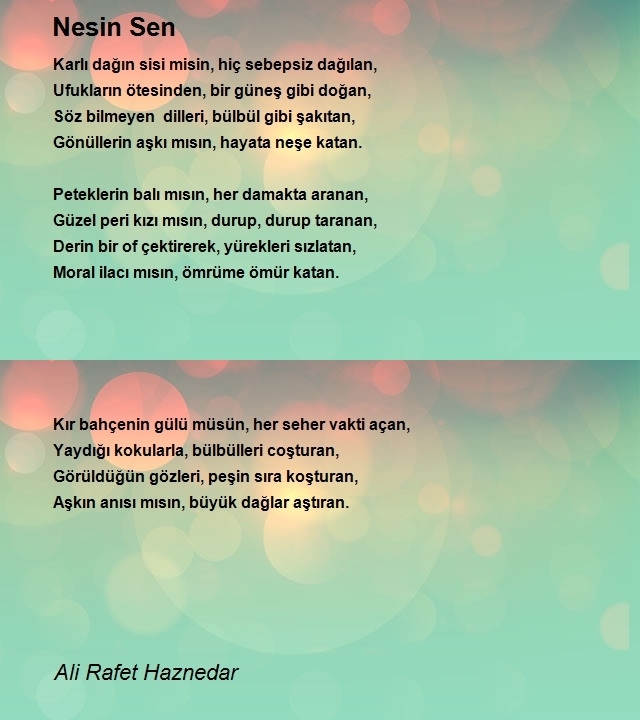 Nesin Sen

Karlı dağın sisi misin, hiç sebepsiz dağılan,
Ufukların ötesinden, bir güneş gibi doğan,
Söz bilmeyen dilleri, bülbül gibi şakıtan,
Gönüllerin aşkı mısın, hayata neşe katan.

Peteklerin balı mısın, her damakta aranan,
Güzel peri kızı mısın, durup, durup taranan,
Derin bir of çektirerek, yürekleri sızlatan,
Moral ilacı mısın, ömrüme ömür katan.

Kır bahçenin gülü müsün, her seher vakti açan,
Yaydığı kokularla, bülbülleri coşturan,
Görüldüğün gözleri, peşin sıra koşturan,
Aşkın anısı mısın, büyük dağlar aştıran.

Ali Rafet Haznedar